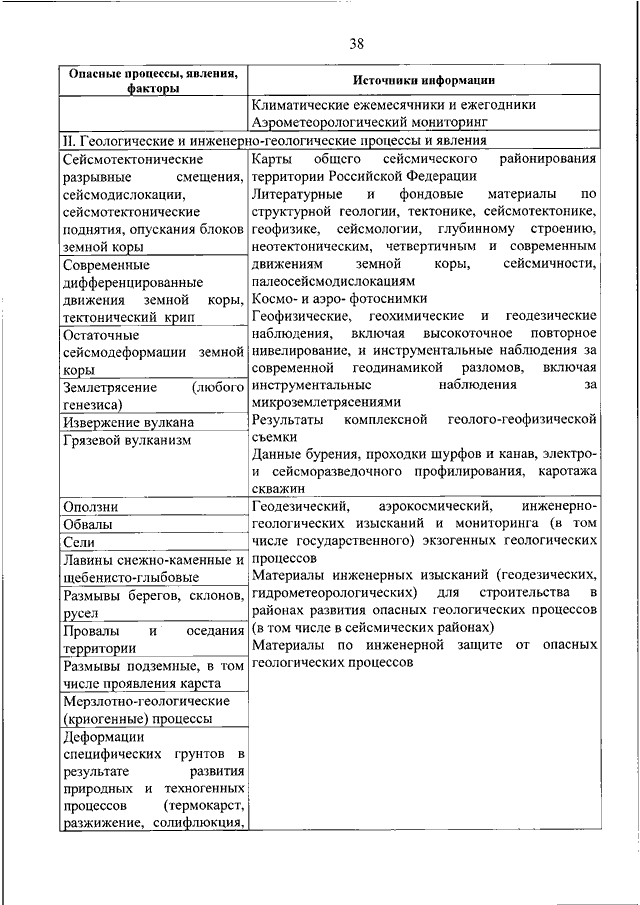 38

| Опасные процессы, явления, факторы | Источники информации |
|---|---|
| | Климатические ежемесячники и ежегодники Аэрометеорологический мониторинг |
| II. Геологические и инженерно-геологические процессы и явления | |
| Сейсмотектонические разрывные смещения, сейсмодислокации, сейсмотектонические поднятия, опускания блоков земной коры | Карты общего сейсмического районирования территории Российской Федерации Литературные и фондовые материалы по структурной геологии, тектонике, сейсмотектонике, геофизике, сейсмологии, глубинному строению, неотектоническим, четвертичным и современным движениям земной коры, сейсмичности, палеосейсмодислокациям Космо- и аэро- фотоснимки Геофизические, геохимические и геодезические наблюдения, включая высокоточное повторное нивелирование, и инструментальные наблюдения за современной геодинамикой разломов, включая инструментальные наблюдения за микроземлетрясениями Результаты комплексной геолого-геофизической съемки Данные бурения, проходки шурфов и канав, электро- и сейсморазведочного профилирования, каротажа скважин |
| Современные дифференцированные движения земной коры, тектонический крип | |
| Остаточные сейсмодеформации земной коры | |
| Землетрясение (любого генезиса) | |
| Извержение вулкана | |
| Грязевой вулканизм | |
| Оползни | Геодезический, аэрокосмический, инженерно-геологических изысканий и мониторинга (в том числе государственного) экзогенных геологических процессов Материалы инженерных изысканий (геодезических, гидрометеорологических) для строительства в районах развития опасных геологических процессов (в том числе в сейсмических районах) Материалы по инженерной защите от опасных геологических процессов |
| Обвалы | |
| Сели | |
| Лавины снежно-каменные и щебенисто-глыбовые | |
| Размывы берегов, склонов, русел | |
| Провалы и оседания территории | |
| Размывы подземные, в том числе проявления карста | |
| Мерзлотно-геологические (криогенные) процессы | |
| Деформации специфических грунтов в результате развития природных и техногенных процессов (термокарст, разжижение, солифлюкция, | |